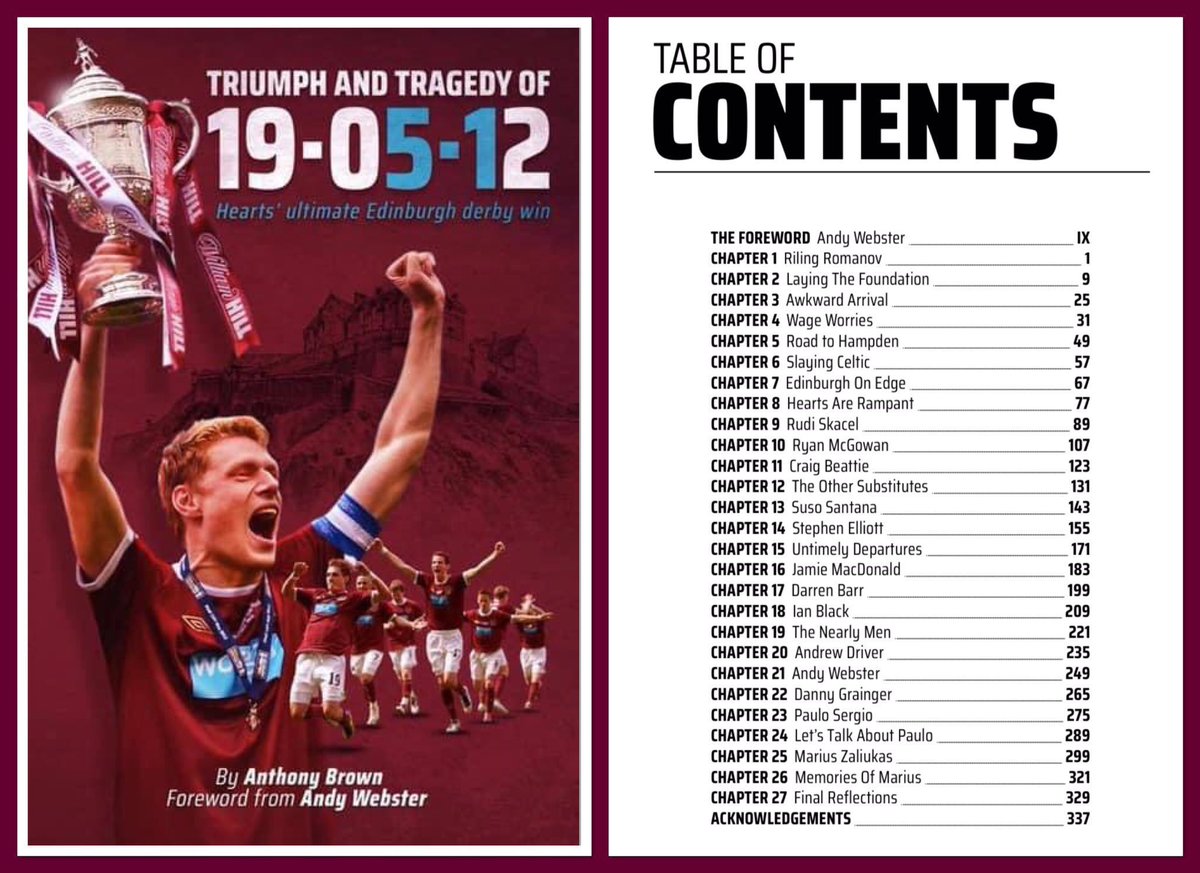 TRIUMPH AND TRAGEDY OF
19-05-12
Hearts' ultimate Edinburgh derby win

William HILL

By Anthony Brown
Foreword from Andy Webster

TABLE OF
CONTENTS

THE FOREWORD Andy Webster IX
CHAPTER 1 Riling Romanov 1
CHAPTER 2 Laying The Foundation 9
CHAPTER 3 Awkward Arrival 25
CHAPTER 4 Wage Worries 31
CHAPTER 5 Road to Hampden 49
CHAPTER 6 Slaying Celtic 57
CHAPTER 7 Edinburgh On Edge 67
CHAPTER 8 Hearts Are Rampant 77
CHAPTER 9 Rudi Skacel 89
CHAPTER 10 Ryan McGowan 107
CHAPTER 11 Craig Beattie 123
CHAPTER 12 The Other Substitutes 131
CHAPTER 13 Suso Santana 143
CHAPTER 14 Stephen Elliott 155
CHAPTER 15 Untimely Departures 171
CHAPTER 16 Jamie MacDonald 183
CHAPTER 17 Darren Barr 199
CHAPTER 18 Ian Black 209
CHAPTER 19 The Nearly Men 221
CHAPTER 20 Andrew Driver 235
CHAPTER 21 Andy Webster 249
CHAPTER 22 Danny Grainger 265
CHAPTER 23 Paulo Sergio 275
CHAPTER 24 Let's Talk About Paulo 289
CHAPTER 25 Marius Zaliukas 299
CHAPTER 26 Memories Of Marius 321
CHAPTER 27 Final Reflections 329
ACKNOWLEDGEMENTS 337